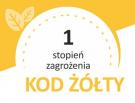 1
stopień
zagrożenia
KOD ŻÓŁTY